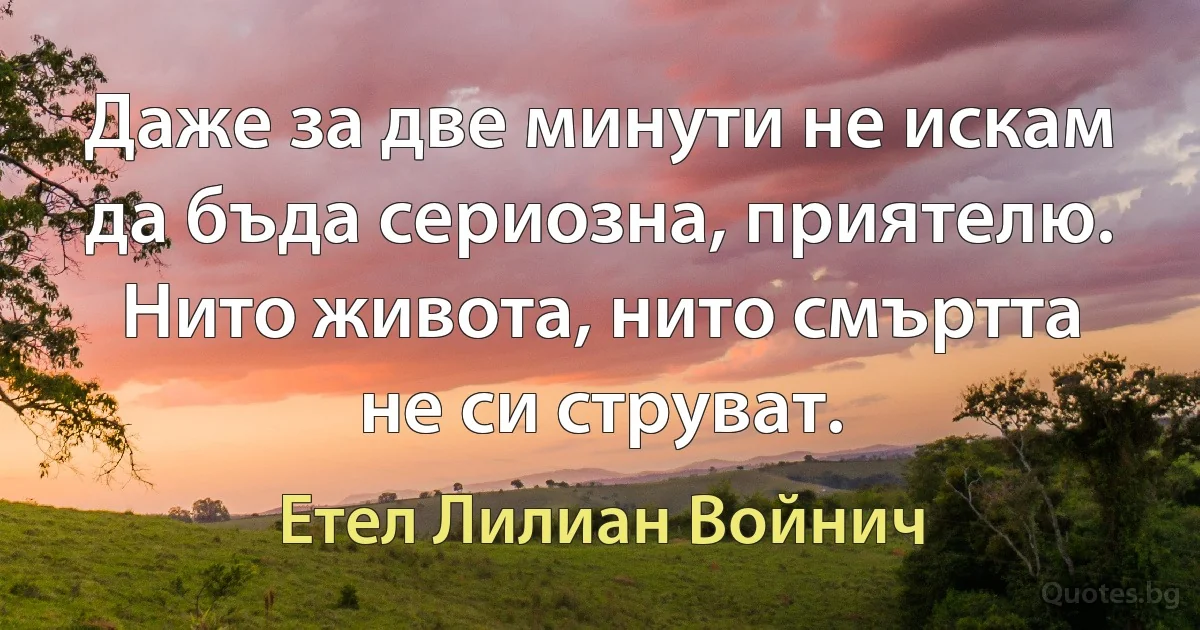 Даже за две минути не искам да бъда сериозна, приятелю. Нито живота, нито смъртта не си струват.

Етел Лилиан Войнич

Quotes.bg